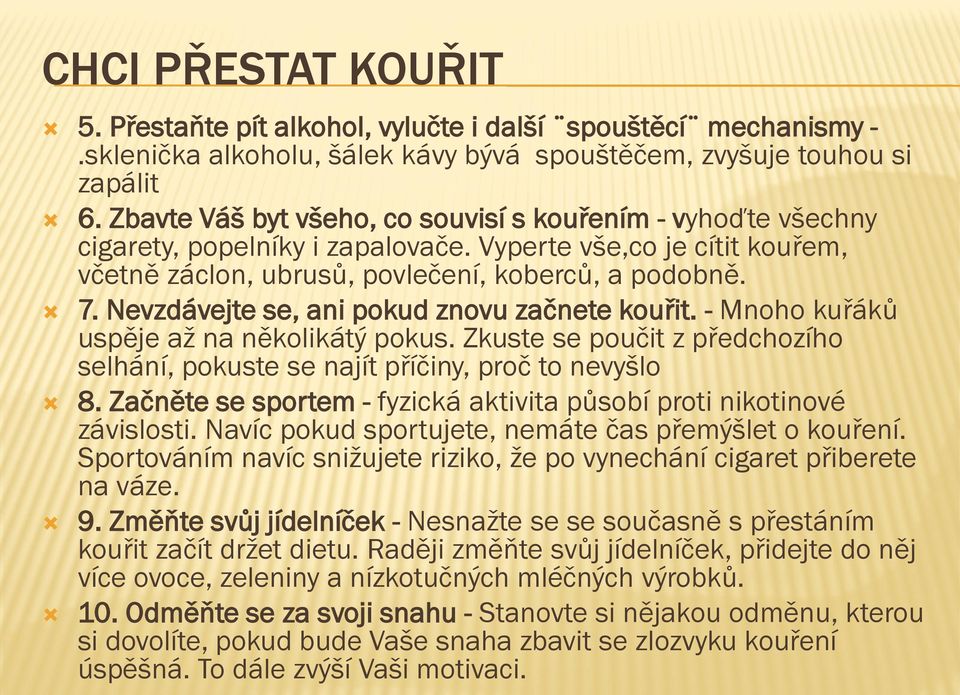 CHCI PŘESTAT KOUŘIT

5. Přestaňte pít alkohol, vylučte i další ¨spouštěcí¨ mechanismy - .sklenička alkoholu, šálek kávy bývá spouštěčem, zvyšuje touhou si zapálit

6. Zbavte Váš byt všeho, co souvisí s kouřením - vyhoďte všechny cigarety, popelníky i zapalovače. Vyperte vše,co je cítit kouřem, včetně záclon, ubrusů, povlečení, koberců, a podobně.

7. Nevzdávejte se, ani pokud znovu začnete kouřit. - Mnoho kuřáků uspěje až na několikátý pokus. Zkuste se poučit z předchozího selhání, pokuste se najít příčiny, proč to nevyšlo

8. Začněte se sportem - fyzická aktivita působí proti nikotinové závislosti. Navíc pokud sportujete, nemáte čas přemýšlet o kouření. Sportováním navíc snižujete riziko, že po vynechání cigaret přiberete na váze.

9. Změňte svůj jídelníček - Nesnažte se se současně s přestáním kouřit začít držet dietu. Raději změňte svůj jídelníček, přidejte do něj více ovoce, zeleniny a nízkotučných mléčných výrobků.

10. Odměňte se za svoji snahu - Stanovte si nějakou odměnu, kterou si dovolíte, pokud bude Vaše snaha zbavit se zlozvyku kouření úspěšná. To dále zvýší Vaši motivaci.